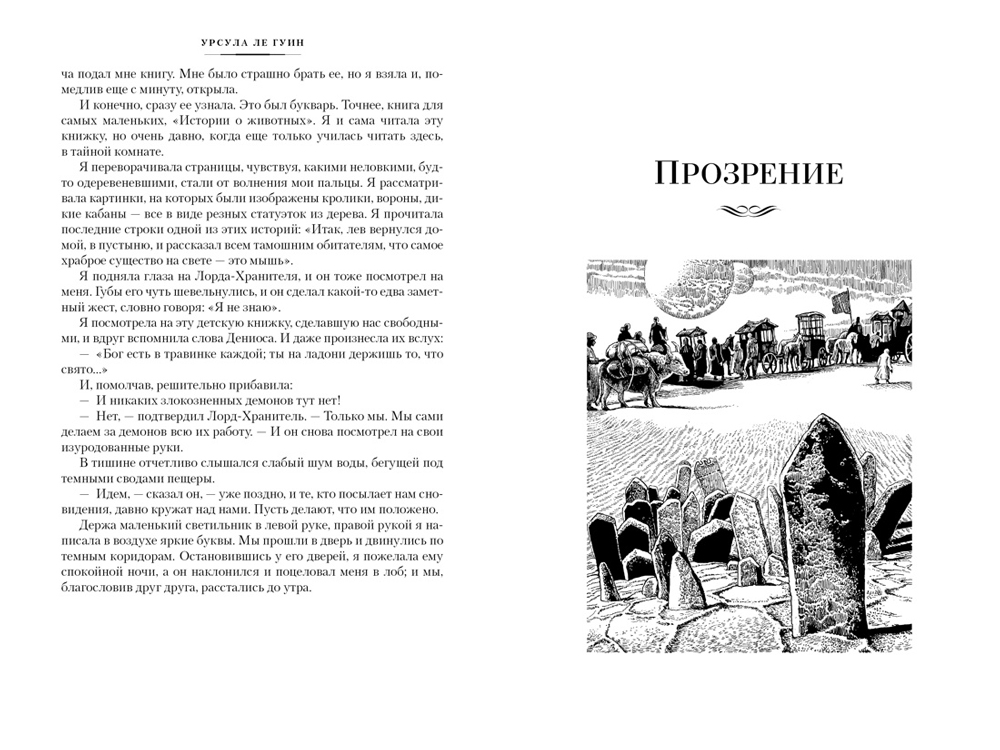 УРСУЛА ЛЕ ГУИН

ча подал мне книгу. Мне было страшно брать ее, но я взяла и, помедлив еще с минуту, открыла.

И конечно, сразу ее узнала. Это был букварь. Точнее, книга для самых маленьких, «Истории о животных». Я и сама читала эту книжку, но очень давно, когда еще только училась читать здесь, в тайной комнате.

Я переворачивала страницы, чувствуя, какими неловкими, будто одеревеневшими, стали от волнения мои пальцы. Я рассматривала картинки, на которых были изображены кролики, вороны, дикие кабаны — все в виде резных статуэток из дерева. Я прочитала последние строки одной из этих историй: «Итак, лев вернулся домой, в пустыню, и рассказал всем тамошним обитателям, что самое храброе существо на свете — это мышь».

Я подняла глаза на Лорда-Хранителя, и он тоже посмотрел на меня. Губы его чуть шевельнулись, и он сделал какой-то едва заметный жест, словно говоря: «Я не знаю».

Я посмотрела на эту детскую книжку, сделавшую нас свободными, и вдруг вспомнила слова Денноса. И даже произнесла их вслух:

— «Бог есть в травинке каждой; ты на ладони держишь то, что свято...»

И, помолчав, решительно прибавила:

— И никаких злокозненных демонов тут нет!

— Нет, — подтвердил Лорд-Хранитель. — Только мы. Мы сами делаем за демонов всю их работу. — И он снова посмотрел на свои изуродованные руки.

В тишине отчетливо слышался слабый шум воды, бегущей под темными сводами пещеры.

— Идем, — сказал он, — уже поздно, и те, кто посылает нам сновидения, давно кружат над нами. Пусть делают, что им положено.

Держа маленький светильник в левой руке, правой рукой я написала в воздухе яркие буквы. Мы прошли в дверь и двинулись по темным коридорам. Остановившись у его дверей, я пожелала ему спокойной ночи, а он наклонился и поцеловал меня в лоб; и мы, благословив друг друга, расстались до утра.

ПРОЗРЕНИЕ